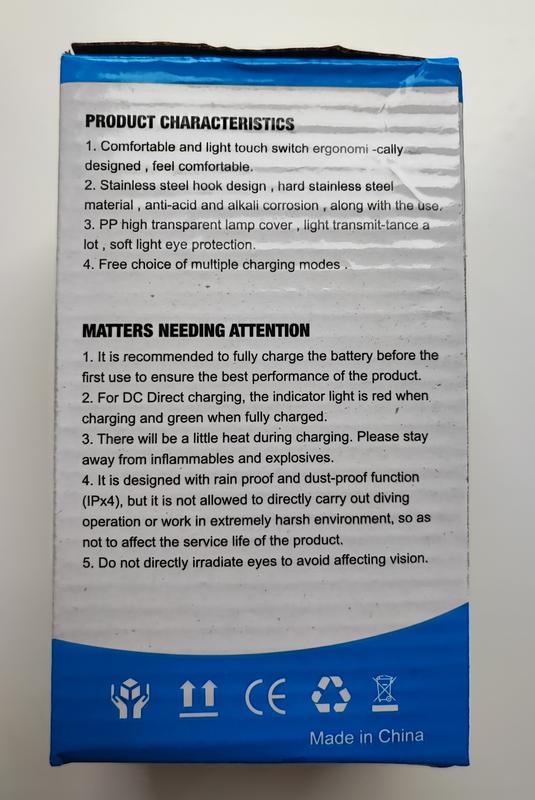 PRODUCT CHARACTERISTICS

1. Comfortable and light touch switch ergonomi -cally designed , feel comfortable.

2. Stainless steel hook design , hard stainless steel material , anti-acid and alkali corrosion , along with the use.

3. PP high transparent lamp cover , light transmit-tance a lot , soft light eye protection.

4. Free choice of multiple charging modes .

MATTERS NEEDING ATTENTION

1. It is recommended to fully charge the battery before the first use to ensure the best performance of the product.

2. For DC Direct charging, the indicator light is red when charging and green when fully charged.

3. There will be a little heat during charging. Please stay away from inflammables and explosives.

4. It is designed with rain proof and dust-proof function (IPx4), but it is not allowed to directly carry out diving operation or work in extremely harsh environment, so as not to affect the service life of the product.

5. Do not directly irradiate eyes to avoid affecting vision.

CE

Made in China